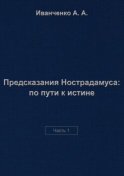 Иванченко А. А.

Предсказания Нострадамуса: по пути к истине

Часть 1